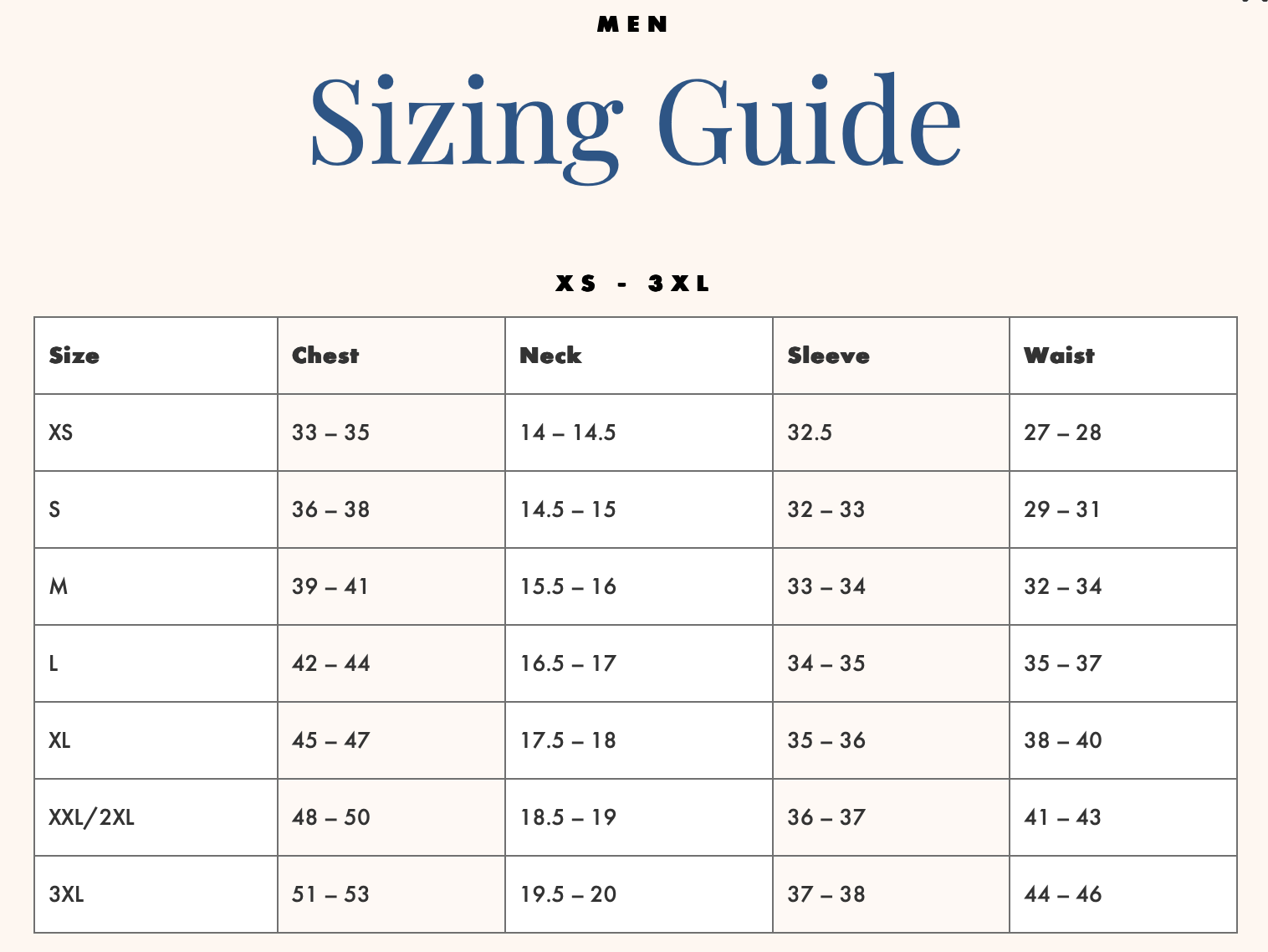 MEN

Sizing Guide

XS - 3XL

| Size | Chest | Neck | Sleeve | Waist |
|---|---|---|---|---|
| XS | 33 – 35 | 14 – 14.5 | 32.5 | 27 – 28 |
| S | 36 – 38 | 14.5 – 15 | 32 – 33 | 29 – 31 |
| M | 39 – 41 | 15.5 – 16 | 33 – 34 | 32 – 34 |
| L | 42 – 44 | 16.5 – 17 | 34 – 35 | 35 – 37 |
| XL | 45 – 47 | 17.5 – 18 | 35 – 36 | 38 – 40 |
| XXL/2XL | 48 – 50 | 18.5 – 19 | 36 – 37 | 41 – 43 |
| 3XL | 51 – 53 | 19.5 – 20 | 37 – 38 | 44 – 46 |